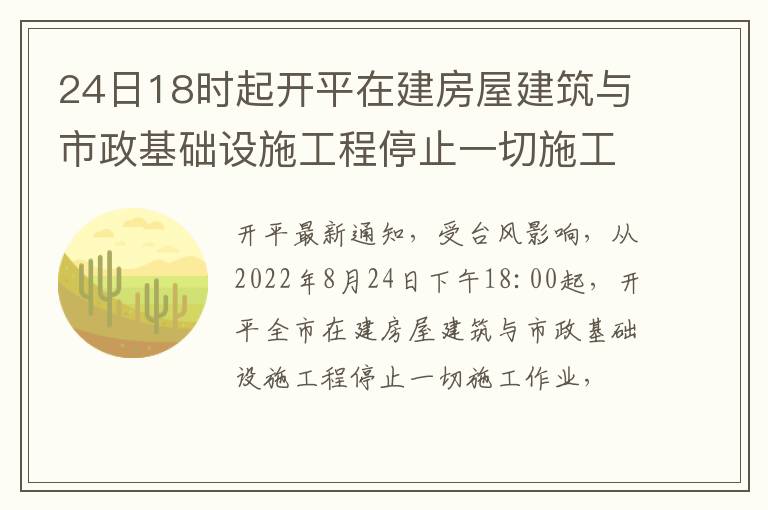 24日18时起开平在建房屋建筑与市政基础设施工程停止一切施工

开平最新通知，受台风影响，从2022年8月24日下午18:00起，开平全市在建房屋建筑与市政基础设施工程停止一切施工作业，